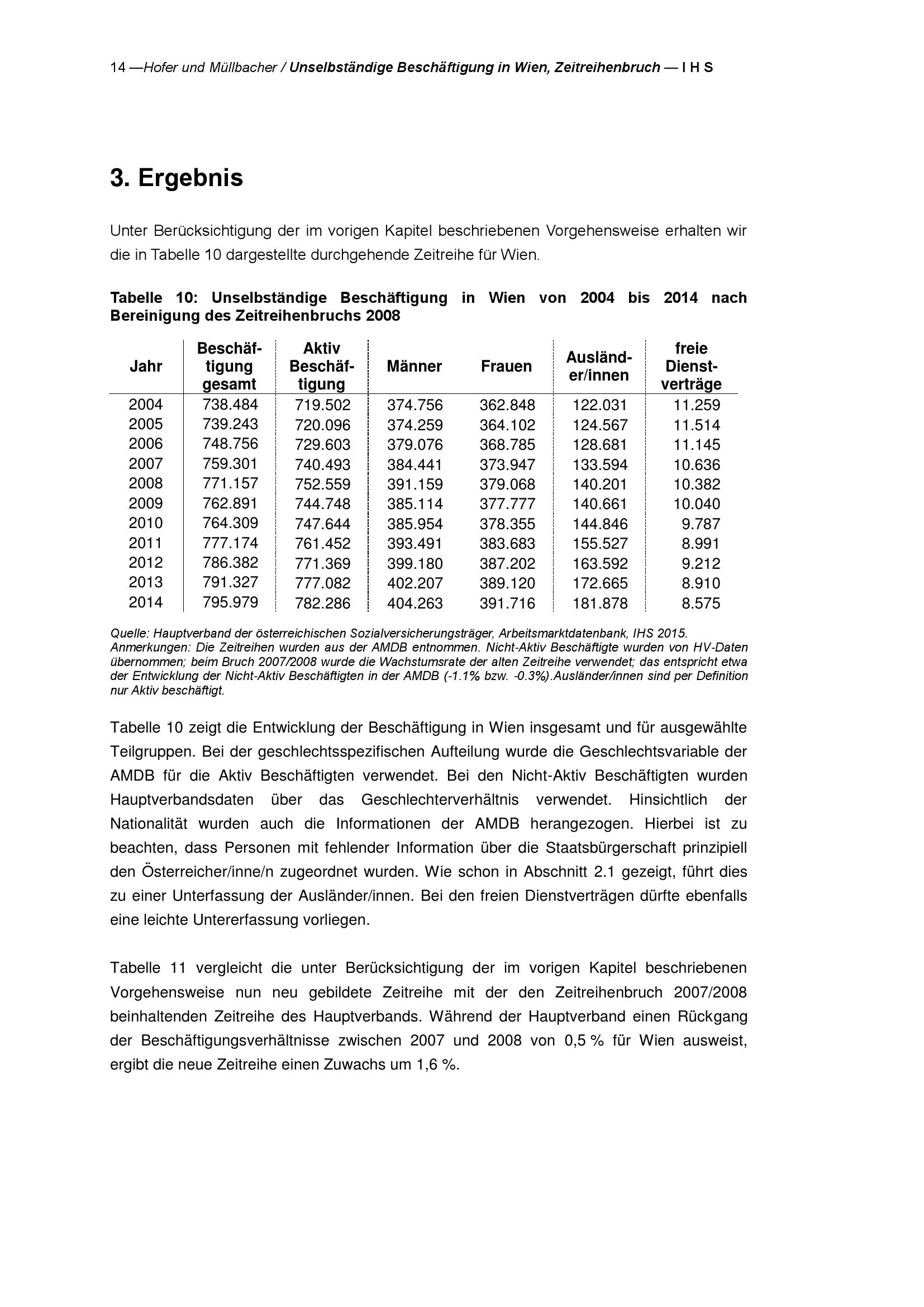 14 —Hofer und Müllbacher / Unselbständige Beschäftigung in Wien, Zeitreihenbruch — I H S

3. Ergebnis

Unter Berücksichtigung der im vorigen Kapitel beschriebenen Vorgehensweise erhalten wir die in Tabelle 10 dargestellte durchgehende Zeitreihe für Wien.

Tabelle 10: Unselbständige Beschäftigung in Wien von 2004 bis 2014 nach Bereinigung des Zeitreihenbruchs 2008

| Jahr | Beschäftigung gesamt | Aktiv Beschäftigung | Männer | Frauen | Ausländer/innen | freie Dienstverträge |
|---|---|---|---|---|---|---|
| 2004 | 738.484 | 719.502 | 374.756 | 362.848 | 122.031 | 11.259 |
| 2005 | 739.243 | 720.096 | 374.259 | 364.102 | 124.567 | 11.514 |
| 2006 | 748.756 | 729.603 | 379.076 | 368.785 | 128.681 | 11.145 |
| 2007 | 759.301 | 740.493 | 384.441 | 373.947 | 133.594 | 10.636 |
| 2008 | 771.157 | 752.559 | 391.159 | 379.068 | 140.201 | 10.382 |
| 2009 | 762.891 | 744.748 | 385.114 | 377.777 | 140.661 | 10.040 |
| 2010 | 764.309 | 747.644 | 385.954 | 378.355 | 144.846 | 9.787 |
| 2011 | 777.174 | 761.452 | 393.491 | 383.683 | 155.527 | 8.991 |
| 2012 | 786.382 | 771.369 | 399.180 | 387.202 | 163.592 | 9.212 |
| 2013 | 791.327 | 777.082 | 402.207 | 389.120 | 172.665 | 8.910 |
| 2014 | 795.979 | 782.286 | 404.263 | 391.716 | 181.878 | 8.575 |

Quelle: Hauptverband der österreichischen Sozialversicherungsträger, Arbeitsmarktdatenbank, IHS 2015.
Anmerkungen: Die Zeitreihen wurden aus der AMDB entnommen. Nicht-Aktiv Beschäftigte wurden von HV-Daten übernommen; beim Bruch 2007/2008 wurde die Wachstumsrate der alten Zeitreihe verwendet; das entspricht etwa der Entwicklung der Nicht-Aktiv Beschäftigten in der AMDB (-1.1% bzw. -0.3%).Ausländer/innen sind per Definition nur Aktiv beschäftigt.

Tabelle 10 zeigt die Entwicklung der Beschäftigung in Wien insgesamt und für ausgewählte Teilgruppen. Bei der geschlechtsspezifischen Aufteilung wurde die Geschlechtsvariable der AMDB für die Aktiv Beschäftigten verwendet. Bei den Nicht-Aktiv Beschäftigten wurden Hauptverbandsdaten über das Geschlechterverhältnis verwendet. Hinsichtlich der Nationalität wurden auch die Informationen der AMDB herangezogen. Hierbei ist zu beachten, dass Personen mit fehlender Information über die Staatsbürgerschaft prinzipiell den Österreicher/inne/n zugeordnet wurden. Wie schon in Abschnitt 2.1 gezeigt, führt dies zu einer Unterfassung der Ausländer/innen. Bei den freien Dienstverträgen dürfte ebenfalls eine leichte Untererfassung vorliegen.

Tabelle 11 vergleicht die unter Berücksichtigung der im vorigen Kapitel beschriebenen Vorgehensweise nun neu gebildete Zeitreihe mit der den Zeitreihenbruch 2007/2008 beinhaltenden Zeitreihe des Hauptverbands. Während der Hauptverband einen Rückgang der Beschäftigungsverhältnisse zwischen 2007 und 2008 von 0,5 % für Wien ausweist, ergibt die neue Zeitreihe einen Zuwachs um 1,6 %.